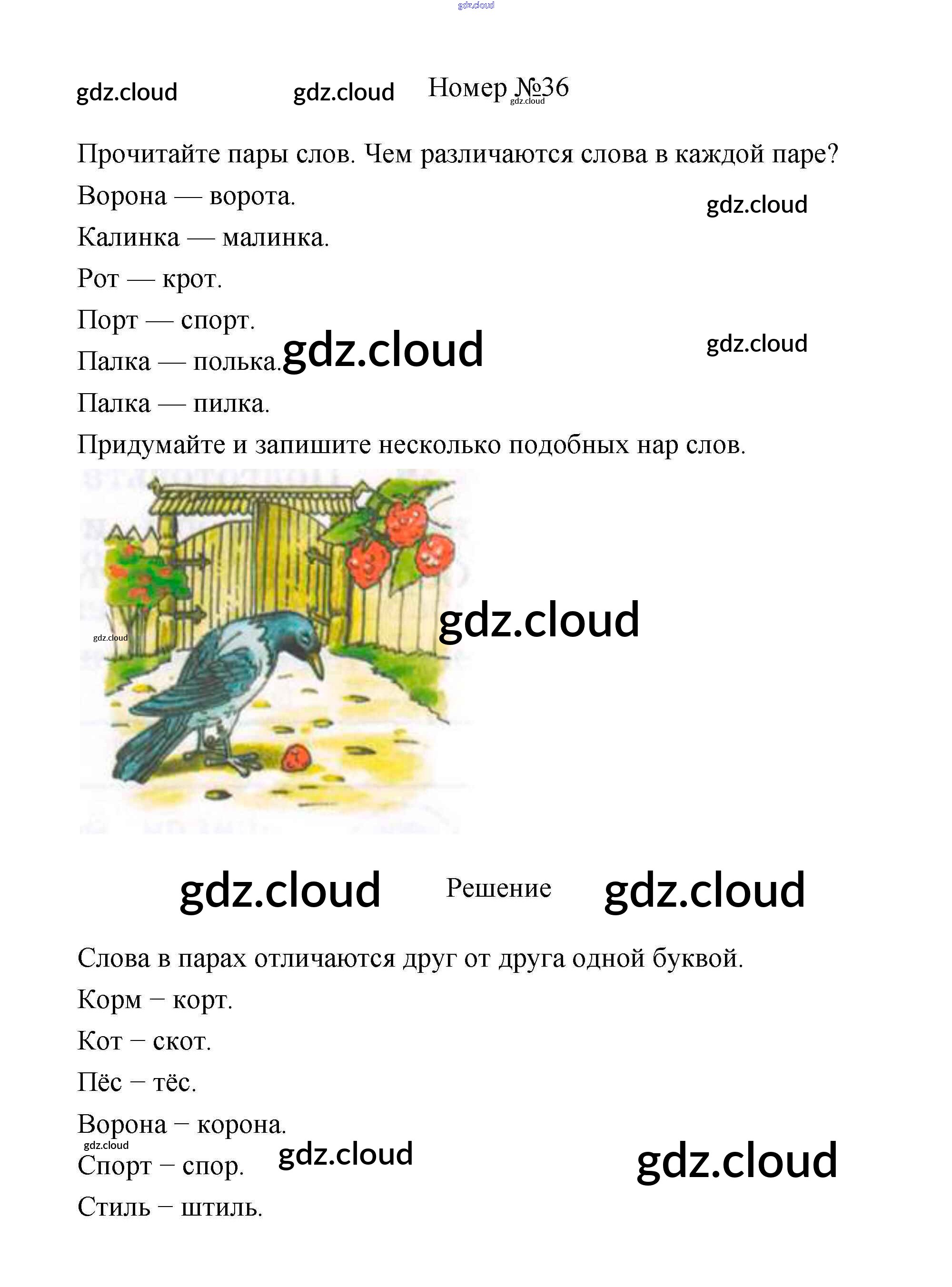 gdz.cloud

gdz.cloud gdz.cloud Номер №36 gdz.cloud

Прочитайте пары слов. Чем различаются слова в каждой паре?

Ворона — ворота. gdz.cloud

Калинка — малинка.

Рот — крот.

Порт — спорт.

Палка — полька. gdz.cloud gdz.cloud

Палка — пилка.

Придумайте и запишите несколько подобных нар слов.

gdz.cloud

gdz.cloud

gdz.cloud Решение gdz.cloud

Слова в парах отличаются друг от друга одной буквой.

Корм – корт.

Кот – скот.

Пёс – тёс.

Ворона – корона.

gdz.cloud

Спорт – спор. gdz.cloud gdz.cloud

Стиль – штиль.